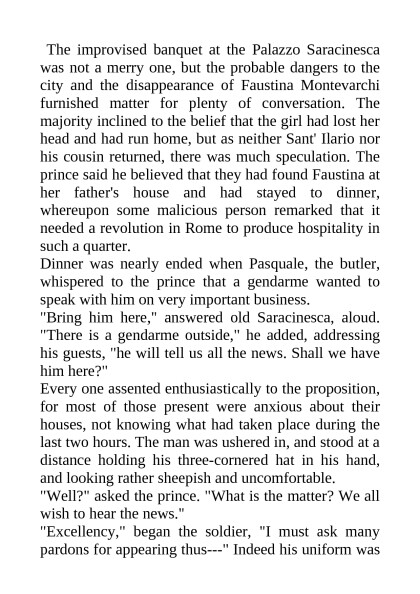 The improvised banquet at the Palazzo Saracinesca was not a merry one, but the probable dangers to the city and the disappearance of Faustina Montevarchi furnished matter for plenty of conversation. The majority inclined to the belief that the girl had lost her head and had run home, but as neither Sant' Ilario nor his cousin returned, there was much speculation. The prince said he believed that they had found Faustina at her father's house and had stayed to dinner, whereupon some malicious person remarked that it needed a revolution in Rome to produce hospitality in such a quarter.

Dinner was nearly ended when Pasquale, the butler, whispered to the prince that a gendarme wanted to speak with him on very important business.

"Bring him here," answered old Saracinesca, aloud. "There is a gendarme outside," he added, addressing his guests, "he will tell us all the news. Shall we have him here?"

Every one assented enthusiastically to the proposition, for most of those present were anxious about their houses, not knowing what had taken place during the last two hours. The man was ushered in, and stood at a distance holding his three-cornered hat in his hand, and looking rather sheepish and uncomfortable.

"Well?" asked the prince. "What is the matter? We all wish to hear the news."

"Excellency," began the soldier, "I must ask many pardons for appearing thus---" Indeed his uniform was